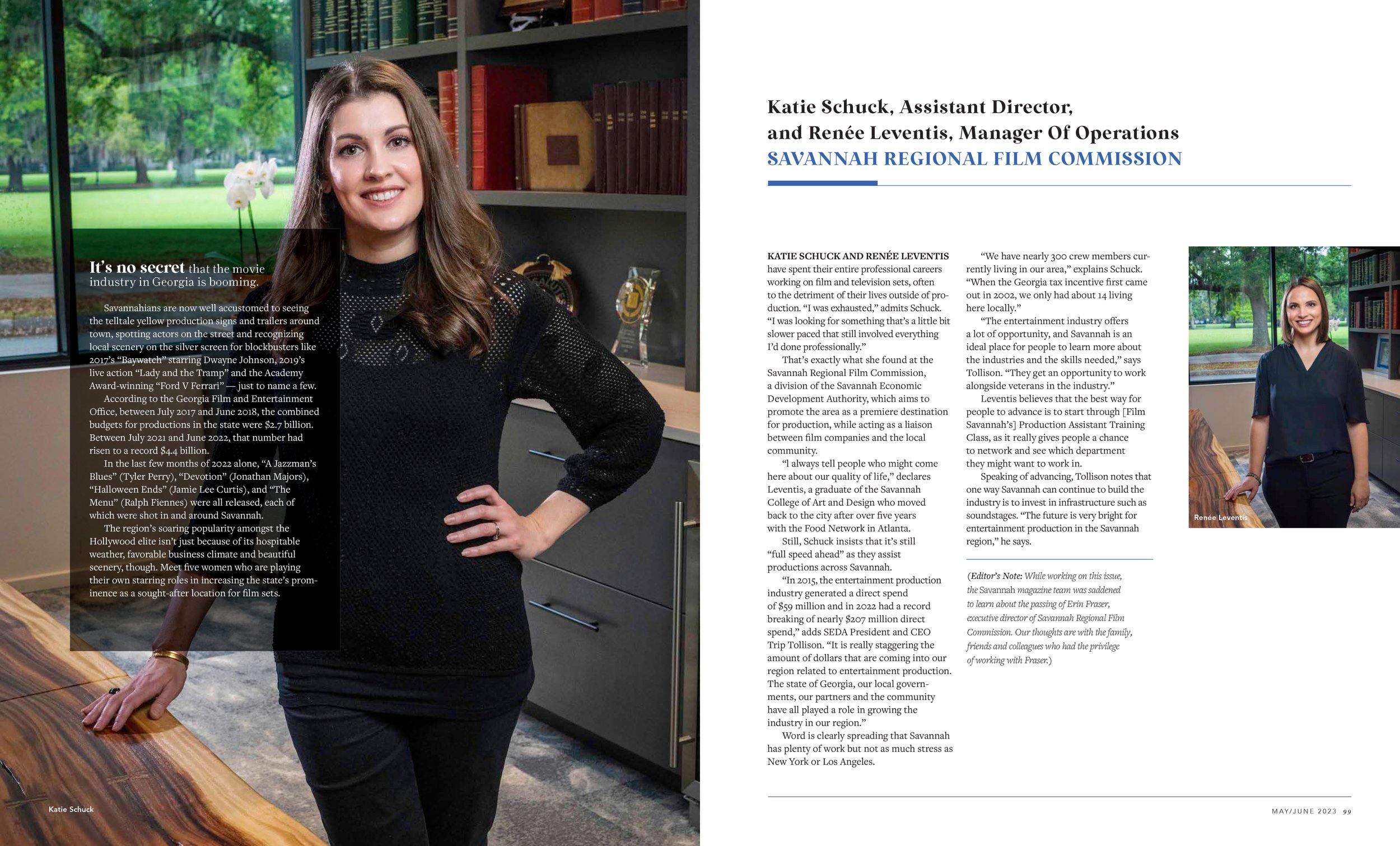 It's no secret that the movie industry in Georgia is booming.

Savannahians are now well accustomed to seeing the telltale yellow production signs and trailers around town, spotting actors on the street and recognizing local scenery on the silver screen for blockbusters like 2017's "Baywatch" starring Dwayne Johnson, 2019's live action "Lady and the Tramp" and the Academy Award-winning "Ford V Ferrari" — just to name a few.

According to the Georgia Film and Entertainment Office, between July 2017 and June 2018, the combined budgets for productions in the state were $2.7 billion. Between July 2021 and June 2022, that number had risen to a record $4.4 billion.

In the last few months of 2022 alone, "A Jazzman's Blues" (Tyler Perry), "Devotion" (Jonathan Majors), "Halloween Ends" (Jamie Lee Curtis), and "The Menu" (Ralph Fiennes) were all released, each of which were shot in and around Savannah.

The region's soaring popularity amongst the Hollywood elite isn't just because of its hospitable weather, favorable business climate and beautiful scenery, though. Meet five women who are playing their own starring roles in increasing the state's prominence as a sought-after location for film sets.

Katie Schuck

Katie Schuck, Assistant Director, and Renée Leventis, Manager Of Operations
SAVANNAH REGIONAL FILM COMMISSION

KATIE SCHUCK AND RENÉE LEVENTIS have spent their entire professional careers working on film and television sets, often to the detriment of their lives outside of production. "I was exhausted," admits Schuck. "I was looking for something that's a little bit slower paced that still involved everything I'd done professionally."

That's exactly what she found at the Savannah Regional Film Commission, a division of the Savannah Economic Development Authority, which aims to promote the area as a premiere destination for production, while acting as a liaison between film companies and the local community.

"I always tell people who might come here about our quality of life," declares Leventis, a graduate of the Savannah College of Art and Design who moved back to the city after over five years with the Food Network in Atlanta.

Still, Schuck insists that it's still "full speed ahead" as they assist productions across Savannah.

"In 2015, the entertainment production industry generated a direct spend of $59 million and in 2022 had a record breaking of nearly $207 million direct spend," adds SEDA President and CEO Trip Tollison. "It is really staggering the amount of dollars that are coming into our region related to entertainment production. The state of Georgia, our local governments, our partners and the community have all played a role in growing the industry in our region."

Word is clearly spreading that Savannah has plenty of work but not as much stress as New York or Los Angeles.

"We have nearly 300 crew members currently living in our area," explains Schuck. "When the Georgia tax incentive first came out in 2002, we only had about 14 living here locally."

"The entertainment industry offers a lot of opportunity, and Savannah is an ideal place for people to learn more about the industries and the skills needed," says Tollison. "They get an opportunity to work alongside veterans in the industry."

Leventis believes that the best way for people to advance is to start through [Film Savannah's] Production Assistant Training Class, as it really gives people a chance to network and see which department they might want to work in.

Speaking of advancing, Tollison notes that one way Savannah can continue to build the industry is to invest in infrastructure such as soundstages. "The future is very bright for entertainment production in the Savannah region," he says.

(Editor's Note: While working on this issue, the Savannah magazine team was saddened to learn about the passing of Erin Fraser, executive director of Savannah Regional Film Commission. Our thoughts are with the family, friends and colleagues who had the privilege of working with Fraser.)

Renée Leventis

MAY/JUNE 2023 99